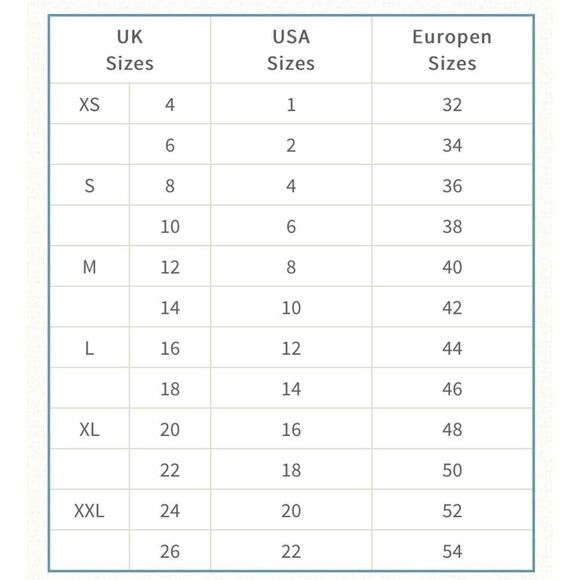 | UK Sizes | | USA Sizes | Europen Sizes |
|---|---|---|---|
| XS | 4 | 1 | 32 |
| | 6 | 2 | 34 |
| S | 8 | 4 | 36 |
| | 10 | 6 | 38 |
| M | 12 | 8 | 40 |
| | 14 | 10 | 42 |
| L | 16 | 12 | 44 |
| | 18 | 14 | 46 |
| XL | 20 | 16 | 48 |
| | 22 | 18 | 50 |
| XXL | 24 | 20 | 52 |
| | 26 | 22 | 54 |